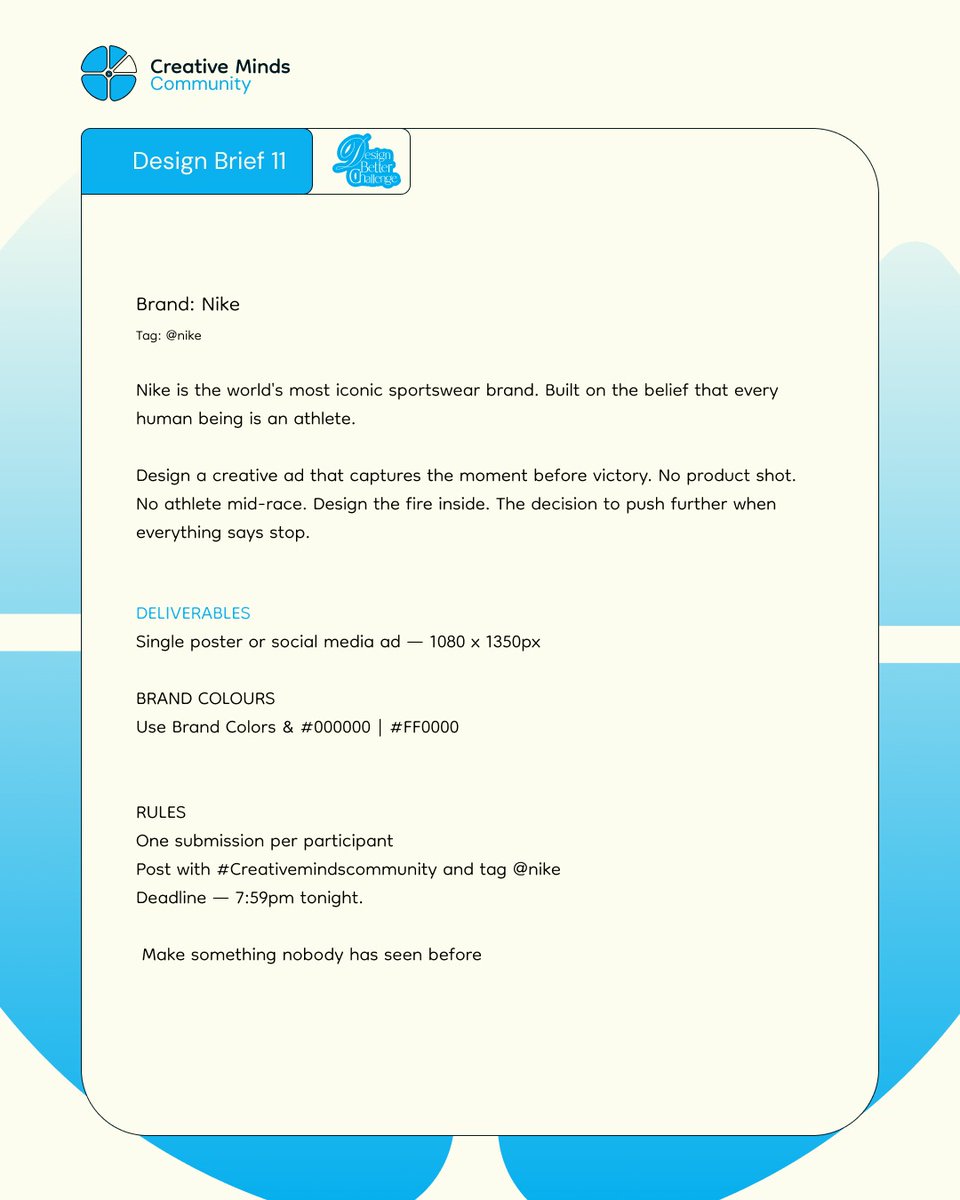 Creative Minds
Community

Design Brief 11

Design Better Challenge

Brand: Nike

Tag: @nike

Nike is the world's most iconic sportswear brand. Built on the belief that every human being is an athlete.

Design a creative ad that captures the moment before victory. No product shot. No athlete mid-race. Design the fire inside. The decision to push further when everything says stop.

DELIVERABLES
Single poster or social media ad — 1080 x 1350px

BRAND COLOURS
Use Brand Colors & #000000 | #FF0000

RULES
One submission per participant
Post with #Creativemindscommunity and tag @nike
Deadline — 7:59pm tonight.

Make something nobody has seen before